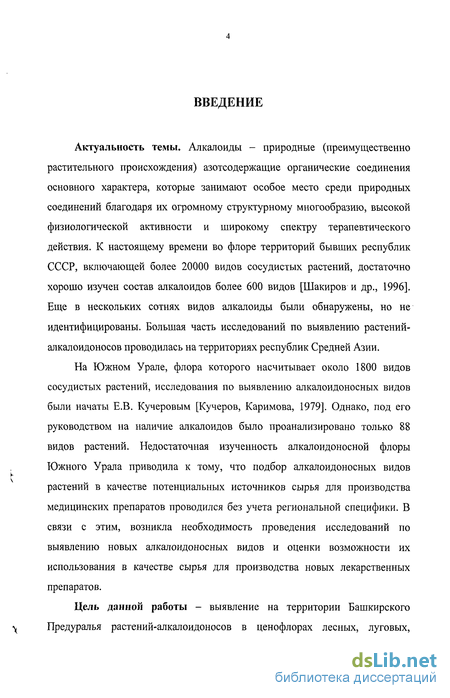 4

ВВЕДЕНИЕ

Актуальность темы. Алкалоиды – природные (преимущественно растительного происхождения) азотсодержащие органические соединения основного характера, которые занимают особое место среди природных соединений благодаря их огромному структурному многообразию, высокой физиологической активности и широкому спектру терапевтического действия. К настоящему времени во флоре территорий бывших республик СССР, включающей более 20000 видов сосудистых растений, достаточно хорошо изучен состав алкалоидов более 600 видов [Шакиров и др., 1996]. Еще в нескольких сотнях видов алкалоиды были обнаружены, но не идентифицированы. Большая часть исследований по выявлению растений-алкалоидоносов проводилась на территориях республик Средней Азии.

На Южном Урале, флора которого насчитывает около 1800 видов сосудистых растений, исследования по выявлению алкалоидоносных видов были начаты Е.В. Кучеровым [Кучеров, Каримова, 1979]. Однако, под его руководством на наличие алкалоидов было проанализировано только 88 видов растений. Недостаточная изученность алкалоидоносной флоры Южного Урала приводила к тому, что подбор алкалоидоносных видов растений в качестве потенциальных источников сырья для производства медицинских препаратов проводился без учета региональной специфики. В связи с этим, возникла необходимость проведения исследований по выявлению новых алкалоидоносных видов и оценки возможности их использования в качестве сырья для производства новых лекарственных препаратов.

Цель данной работы – выявление на территории Башкирского Предуралья растений-алкалоидоносов в ценофлорах лесных, луговых,

dsLib.net
библиотека диссертаций